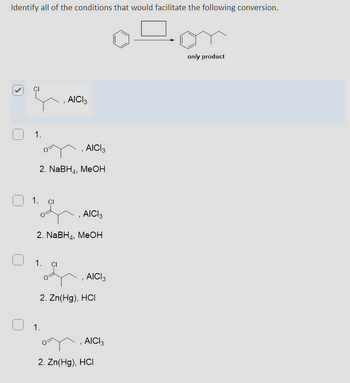 Identify all of the conditions that would facilitate the following conversion.

only product

Cl
, $AlCl_3$

1.
O
, $AlCl_3$
2. $NaBH_4$, MeOH

1. Cl
O
, $AlCl_3$
2. $NaBH_4$, MeOH

1. Cl
O
, $AlCl_3$
2. Zn(Hg), HCl

1.
O
, $AlCl_3$
2. Zn(Hg), HCl